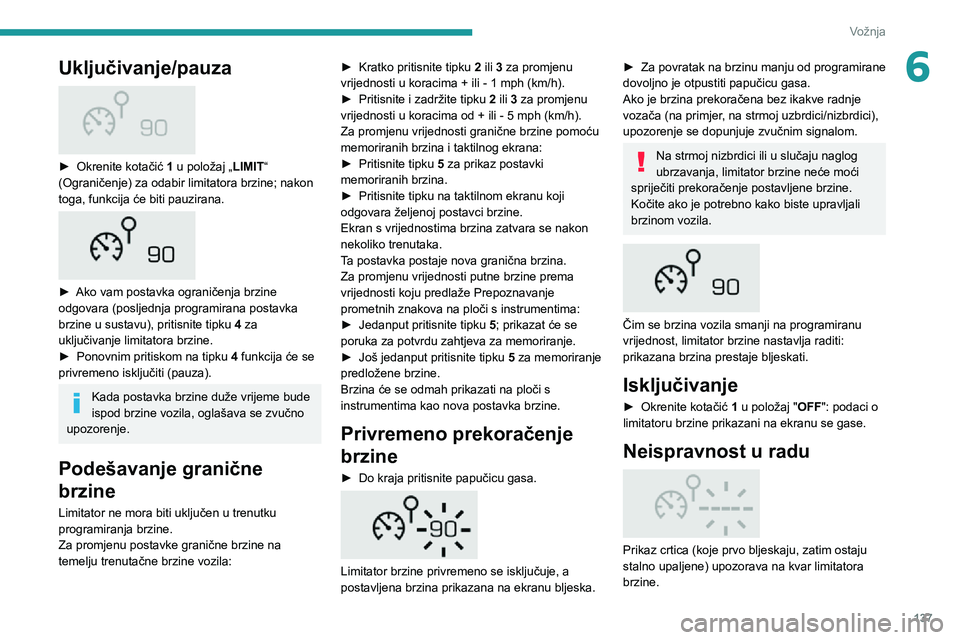 Vožnja

6

Uključivanje/pauza

90

► Okrenite kotačić 1 u položaj „LIMIT“ (Ograničenje) za odabir limitatora brzine; nakon toga, funkcija će biti pauzirana.

90

► Ako vam postavka ograničenja brzine odgovara (posljednja programirana postavka brzine u sustavu), pritisnite tipku 4 za uključivanje limitatora brzine.
► Ponovnim pritiskom na tipku 4 funkcija će se privremeno isključiti (pauza).

Kada postavka brzine duže vrijeme bude ispod brzine vozila, oglašava se zvučno upozorenje.

Podešavanje granične brzine

Limitator ne mora biti uključen u trenutku programiranja brzine.
Za promjenu postavke granične brzine na temelju trenutačne brzine vozila:

► Kratko pritisnite tipku 2 ili 3 za promjenu vrijednosti u koracima + ili - 1 mph (km/h).
► Pritisnite i zadržite tipku 2 ili 3 za promjenu vrijednosti u koracima od + ili - 5 mph (km/h).
Za promjenu vrijednosti granične brzine pomoću memoriranih brzina i taktilnog ekrana:
► Pritisnite tipku 5 za prikaz postavki memoriranih brzina.
► Pritisnite tipku na taktilnom ekranu koji odgovara željenoj postavci brzine.
Ekran s vrijednostima brzina zatvara se nakon nekoliko trenutaka.
Ta postavka postaje nova granična brzina.
Za promjenu vrijednosti putne brzine prema vrijednosti koju predlaže Prepoznavanje prometnih znakova na ploči s instrumentima:
► Jedanput pritisnite tipku 5; prikazat će se poruka za potvrdu zahtjeva za memoriranje.
► Još jedanput pritisnite tipku 5 za memoriranje predložene brzine.
Brzina će se odmah prikazati na ploči s instrumentima kao nova postavka brzine.

Privremeno prekoračenje brzine

► Do kraja pritisnite papučicu gasa.

90

Limitator brzine privremeno se isključuje, a postavljena brzina prikazana na ekranu bljeska.

► Za povratak na brzinu manju od programirane dovoljno je otpustiti papučicu gasa.
Ako je brzina prekoračena bez ikakve radnje vozača (na primjer, na strmoj uzbrdici/nizbrdici), upozorenje se dopunjuje zvučnim signalom.

Na strmoj nizbrdici ili u slučaju naglog ubrzavanja, limitator brzine neće moći spriječiti prekoračenje postavljene brzine. Kočite ako je potrebno kako biste upravljali brzinom vozila.

90

Čim se brzina vozila smanji na programiranu vrijednost, limitator brzine nastavlja raditi: prikazana brzina prestaje bljeskati.

Isključivanje

► Okrenite kotačić 1 u položaj "OFF": podaci o limitatoru brzine prikazani na ekranu se gase.

Neispravnost u radu

Prikaz crtica (koje prvo bljeskaju, zatim ostaju stalno upaljene) upozorava na kvar limitatora brzine.

127

carmanualsonline.info